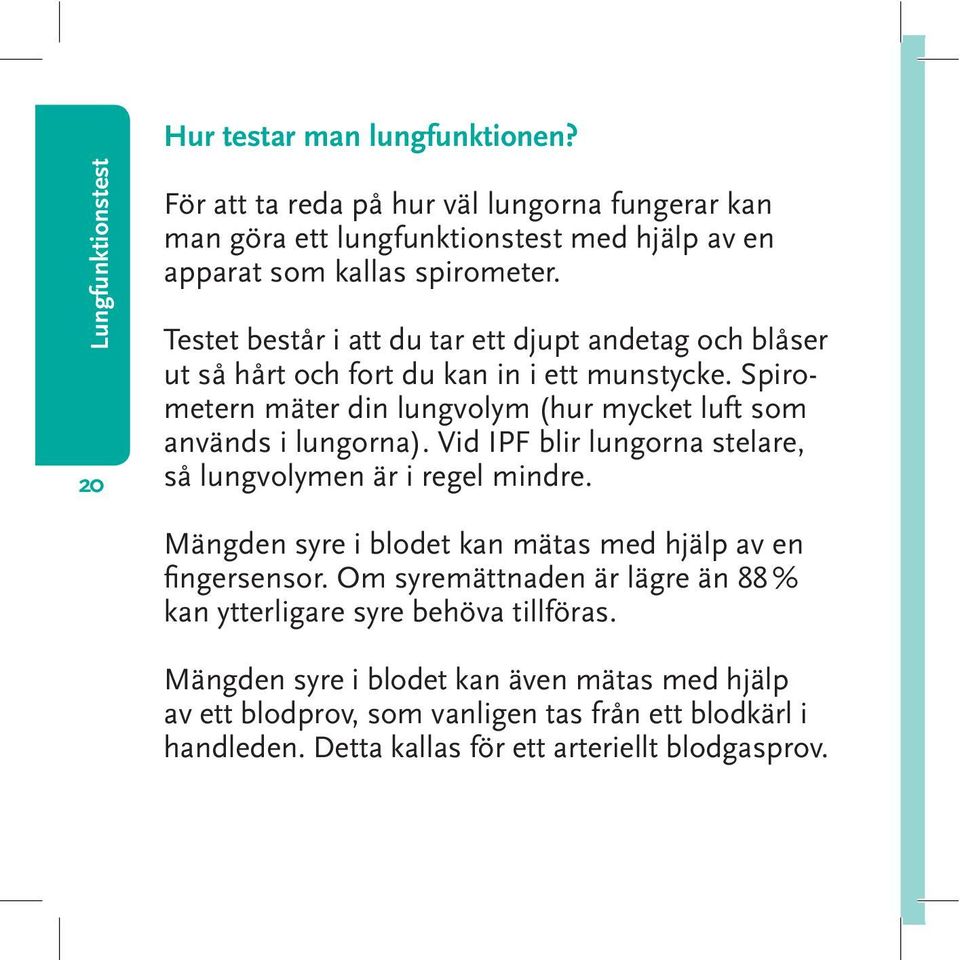 Lungfunktionstest

20

Hur testar man lungfunktionen?

För att ta reda på hur väl lungorna fungerar kan man göra ett lungfunktionstest med hjälp av en apparat som kallas spirometer.

Testet består i att du tar ett djupt andetag och blåser ut så hårt och fort du kan in i ett munstycke. Spirometern mäter din lungvolym (hur mycket luft som används i lungorna). Vid IPF blir lungorna stelare, så lungvolymen är i regel mindre.

Mängden syre i blodet kan mätas med hjälp av en fingersensor. Om syremättnaden är lägre än 88 % kan ytterligare syre behöva tillföras.

Mängden syre i blodet kan även mätas med hjälp av ett blodprov, som vanligen tas från ett blodkärl i handleden. Detta kallas för ett arteriellt blodgasprov.